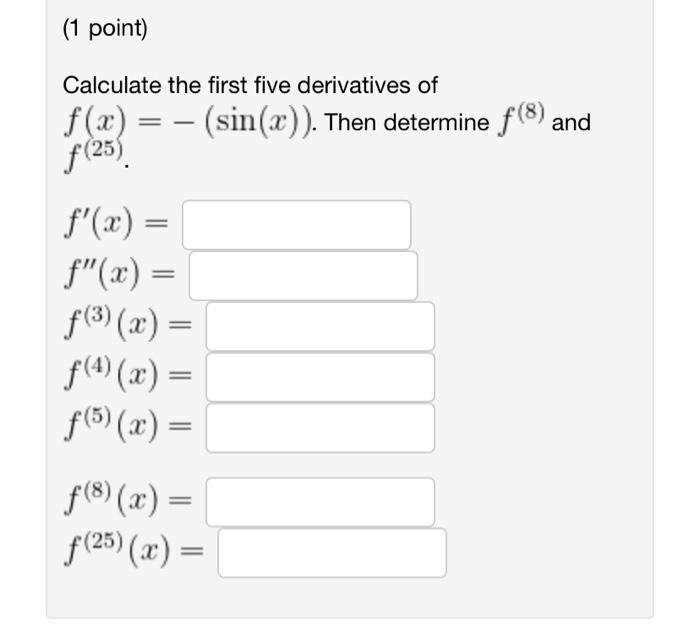 (1 point)

Calculate the first five derivatives of $f(x) = -(\sin(x))$. Then determine $f^{(8)}$ and $f^{(25)}$.

$f'(x) =$
$f''(x) =$
$f^{(3)}(x) =$
$f^{(4)}(x) =$
$f^{(5)}(x) =$

$f^{(8)}(x) =$
$f^{(25)}(x) =$